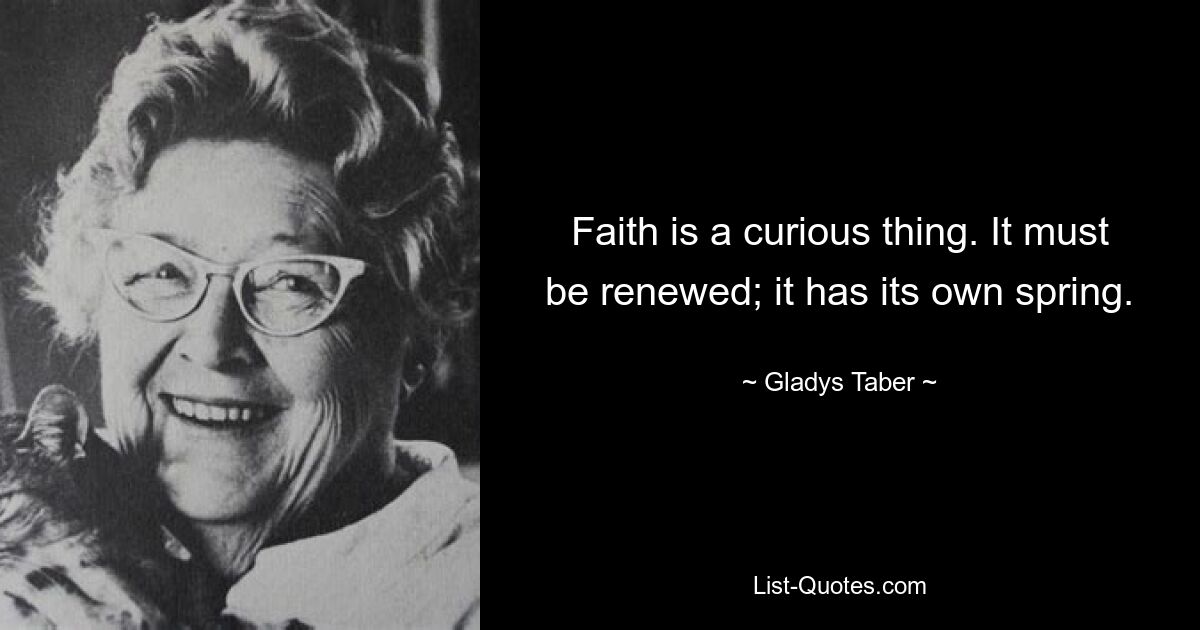 Faith is a curious thing. It must be renewed; it has its own spring.

~ Gladys Taber ~

List-Quotes.com